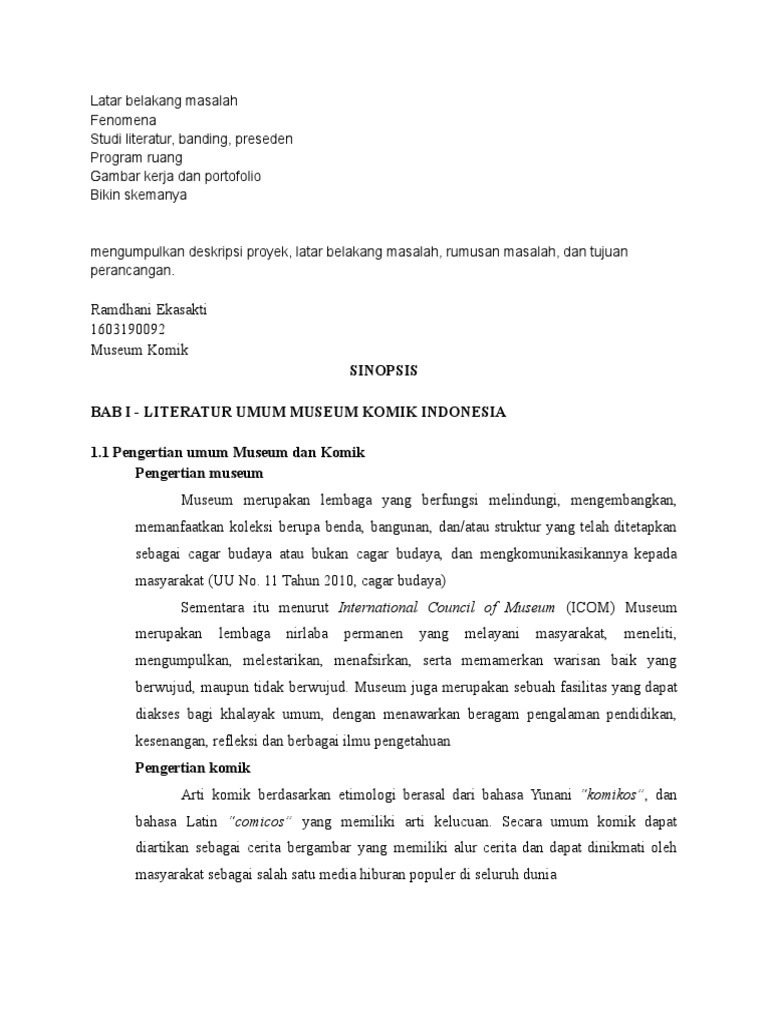 Latar belakang masalah
Fenomena
Studi literatur, banding, preseden
Program ruang
Gambar kerja dan portofolio
Bikin skemanya

mengumpulkan deskripsi proyek, latar belakang masalah, rumusan masalah, dan tujuan perancangan.

Ramdhani Ekasakti
1603190092
Museum Komik

SINOPSIS

BAB I - LITERATUR UMUM MUSEUM KOMIK INDONESIA

1.1 Pengertian umum Museum dan Komik
Pengertian museum

Museum merupakan lembaga yang berfungsi melindungi, mengembangkan, memanfaatkan koleksi berupa benda, bangunan, dan/atau struktur yang telah ditetapkan sebagai cagar budaya atau bukan cagar budaya, dan mengkomunikasikannya kepada masyarakat (UU No. 11 Tahun 2010, cagar budaya)

Sementara itu menurut International Council of Museum (ICOM) Museum merupakan lembaga nirlaba permanen yang melayani masyarakat, meneliti, mengumpulkan, melestarikan, menafsirkan, serta memamerkan warisan baik yang berwujud, maupun tidak berwujud. Museum juga merupakan sebuah fasilitas yang dapat diakses bagi khalayak umum, dengan menawarkan beragam pengalaman pendidikan, kesenangan, refleksi dan berbagai ilmu pengetahuan

Pengertian komik

Arti komik berdasarkan etimologi berasal dari bahasa Yunani "komikos", dan bahasa Latin "comicos" yang memiliki arti kelucuan. Secara umum komik dapat diartikan sebagai cerita bergambar yang memiliki alur cerita dan dapat dinikmati oleh masyarakat sebagai salah satu media hiburan populer di seluruh dunia